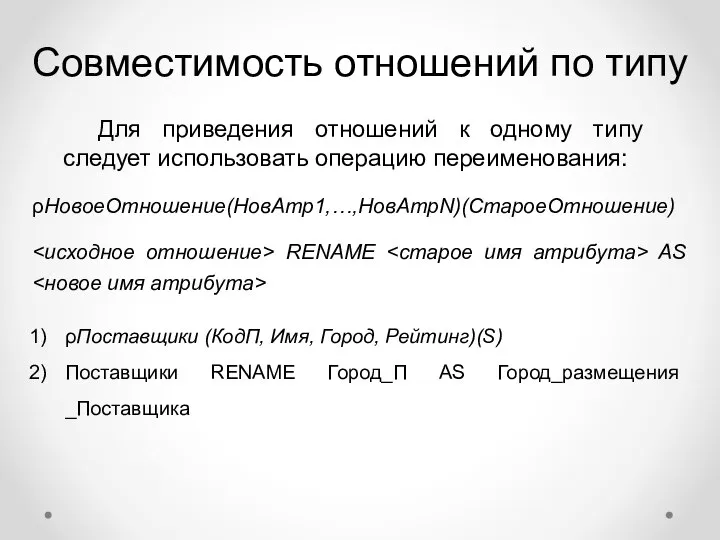 Совместимость отношений по типу

Для приведения отношений к одному типу следует использовать операцию переименования:

ρНовоеОтношение(НовАтр1,…,НовАтрN)(СтароеОтношение)

<исходное отношение> RENAME <старое имя атрибута> AS <новое имя атрибута>

1) ρПоставщики (КодП, Имя, Город, Рейтинг)(S)

2) Поставщики RENAME Город_П AS Город_размещения _Поставщика